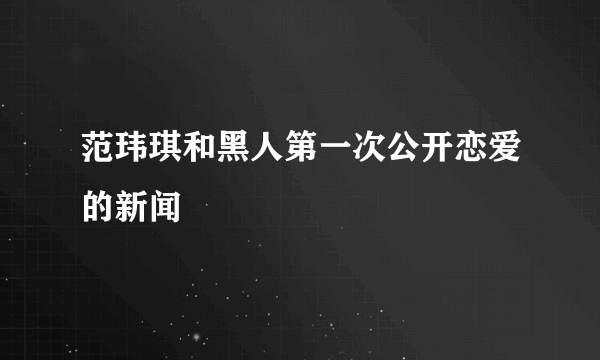 范玮琪和黑人第一次公开恋爱的新闻